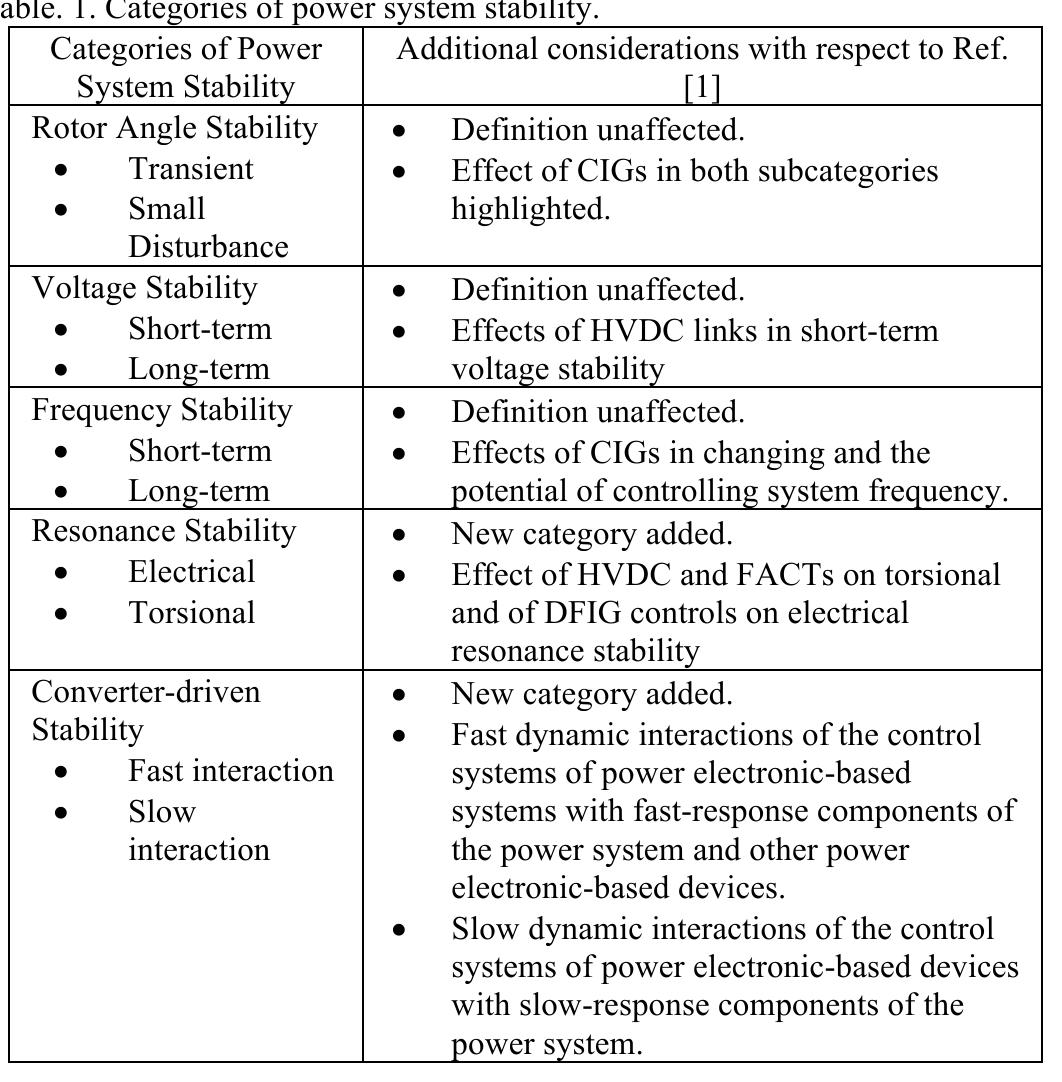 able. 1. Categories of power system stability.

| Categories of Power System Stability | Additional considerations with respect to Ref. [1] |
|---|---|
| Rotor Angle Stability • Transient • Small Disturbance | • Definition unaffected. • Effect of CIGs in both subcategories highlighted. |
| Voltage Stability • Short-term • Long-term | • Definition unaffected. • Effects of HVDC links in short-term voltage stability |
| Frequency Stability • Short-term • Long-term | • Definition unaffected. • Effects of CIGs in changing and the potential of controlling system frequency. |
| Resonance Stability • Electrical • Torsional | • New category added. • Effect of HVDC and FACTs on torsional and of DFIG controls on electrical resonance stability |
| Converter-driven Stability • Fast interaction • Slow interaction | • New category added. • Fast dynamic interactions of the control systems of power electronic-based systems with fast-response components of the power system and other power electronic-based devices. • Slow dynamic interactions of the control systems of power electronic-based devices with slow-response components of the power system. |